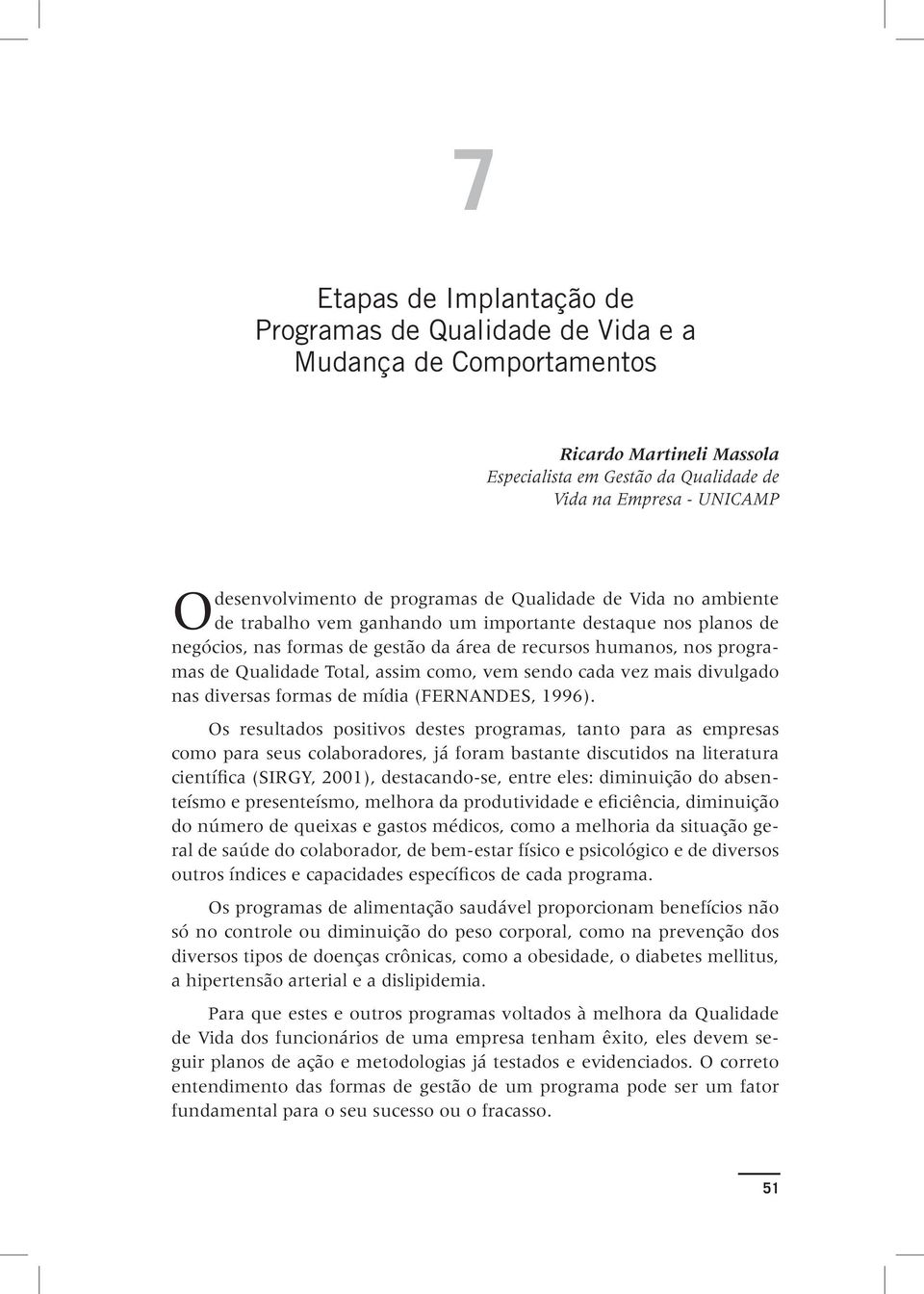 7

Etapas de Implantação de Programas de Qualidade de Vida e a Mudança de Comportamentos

Ricardo Martineli Massola
Especialista em Gestão da Qualidade de Vida na Empresa - UNICAMP

O desenvolvimento de programas de Qualidade de Vida no ambiente de trabalho vem ganhando um importante destaque nos planos de negócios, nas formas de gestão da área de recursos humanos, nos programas de Qualidade Total, assim como, vem sendo cada vez mais divulgado nas diversas formas de mídia (FERNANDES, 1996).

Os resultados positivos destes programas, tanto para as empresas como para seus colaboradores, já foram bastante discutidos na literatura científica (SIRGY, 2001), destacando-se, entre eles: diminuição do absenteísmo e presenteísmo, melhora da produtividade e eficiência, diminuição do número de queixas e gastos médicos, como a melhoria da situação geral de saúde do colaborador, de bem-estar físico e psicológico e de diversos outros índices e capacidades específicos de cada programa.

Os programas de alimentação saudável proporcionam benefícios não só no controle ou diminuição do peso corporal, como na prevenção dos diversos tipos de doenças crônicas, como a obesidade, o diabetes mellitus, a hipertensão arterial e a dislipidemia.

Para que estes e outros programas voltados à melhora da Qualidade de Vida dos funcionários de uma empresa tenham êxito, eles devem seguir planos de ação e metodologias já testados e evidenciados. O correto entendimento das formas de gestão de um programa pode ser um fator fundamental para o seu sucesso ou o fracasso.

51